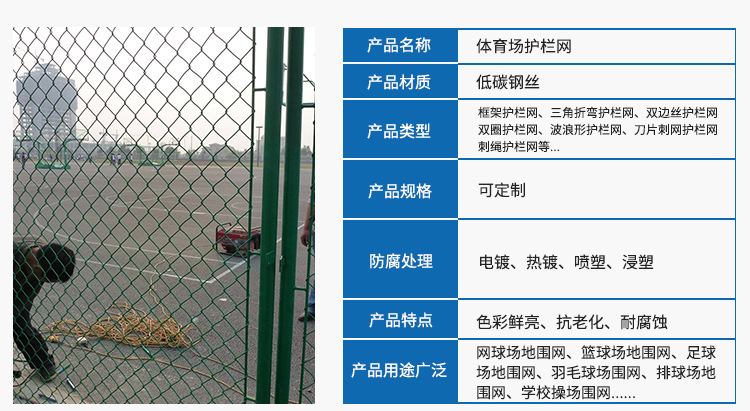 产品名称
体育场护栏网

产品材质
低碳钢丝

产品类型
框架护栏网、三角折弯护栏网、双边丝护栏网双圈护栏网、波浪形护栏网、刀片刺网护栏网刺绳护栏网等...

产品规格
可定制

防腐处理
电镀、热镀、喷塑、浸塑

产品特点
色彩鲜亮、抗老化、耐腐蚀

产品用途广泛
网球场地围网、篮球场地围网、足球场地围网、羽毛球场围网、排球场地围网、学校操场围网......